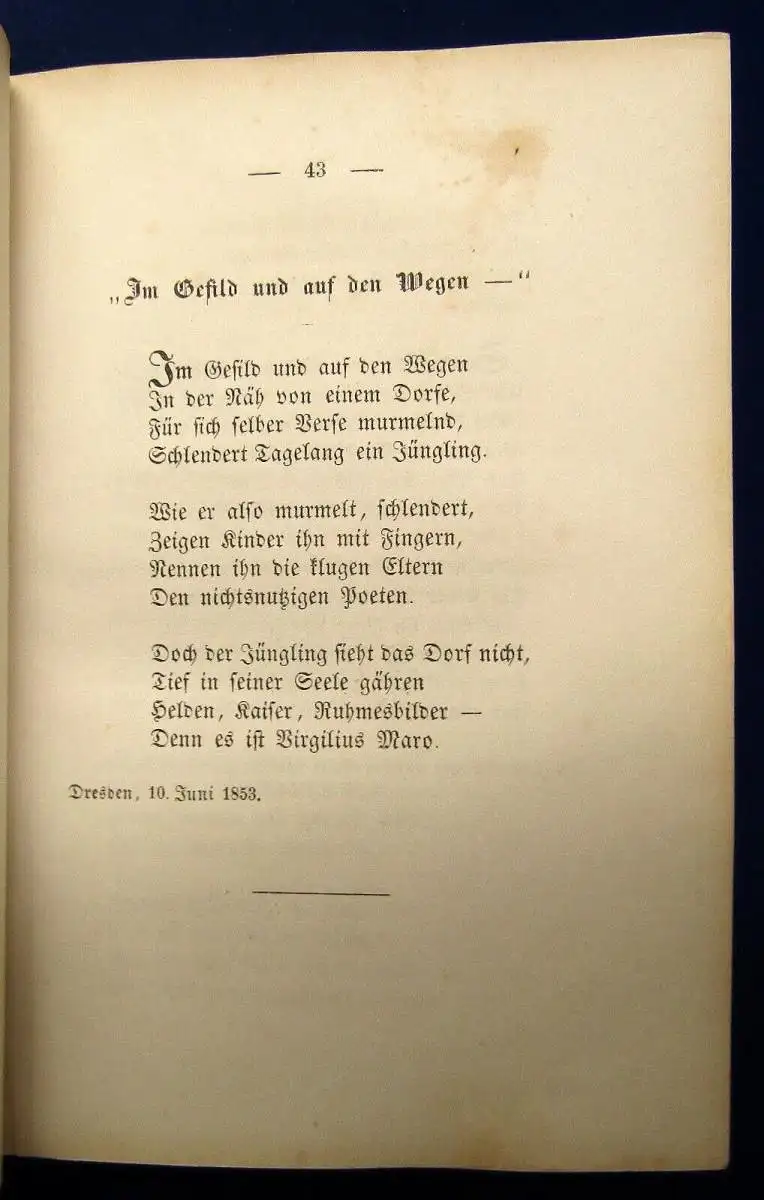 — 43 —

„Im Gefild und auf den Wegen —“

Im Gefild und auf den Wegen
In der Näh von einem Dorfe,
Für sich selber Verse murmelnd,
Schlendert Tagelang ein Jüngling.

Wie er also murmelt, schlendert,
Zeigen Kinder ihn mit Fingern,
Nennen ihn die klugen Eltern
Den nichtsnutzigen Poeten.

Doch der Jüngling sieht das Dorf nicht,
Tief in seiner Seele gähren
Helden, Kaiser, Ruhmesbilder —
Denn es ist Virgilius Maro.

Dresden, 10. Juni 1853.